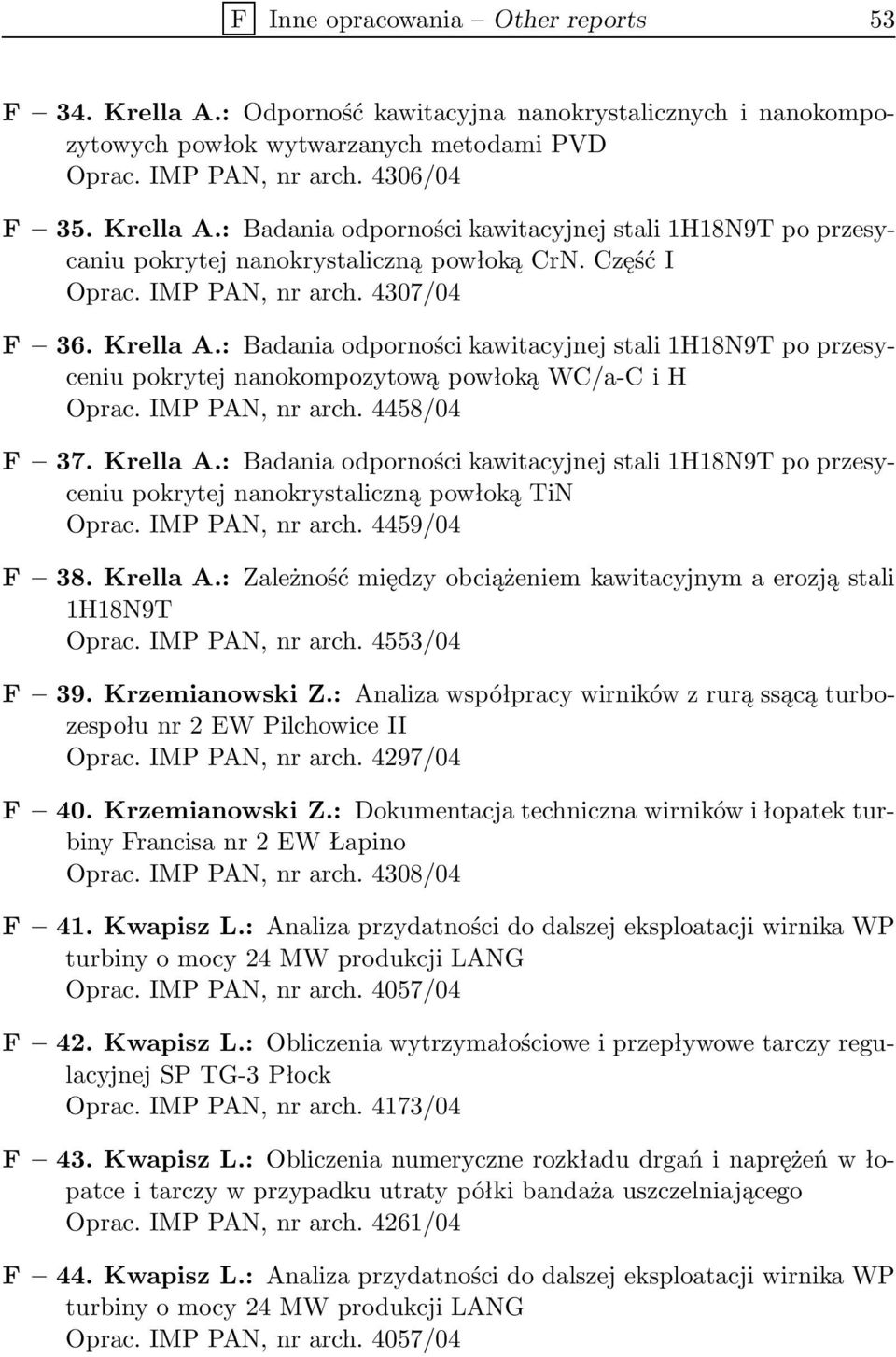 F Inne opracowania – Other reports 53

F – 34. Krella A.: Odporność kawitacyjna nanokrystalicznych i nanokompozytowych powłok wytwarzanych metodami PVD
Oprac. IMP PAN, nr arch. 4306/04

F – 35. Krella A.: Badania odporności kawitacyjnej stali 1H18N9T po przesycaniu pokrytej nanokrystaliczną powłoką CrN. Część I
Oprac. IMP PAN, nr arch. 4307/04

F – 36. Krella A.: Badania odporności kawitacyjnej stali 1H18N9T po przesyceniu pokrytej nanokompozytową powłoką WC/a-C i H
Oprac. IMP PAN, nr arch. 4458/04

F – 37. Krella A.: Badania odporności kawitacyjnej stali 1H18N9T po przesyceniu pokrytej nanokrystaliczną powłoką TiN
Oprac. IMP PAN, nr arch. 4459/04

F – 38. Krella A.: Zależność między obciążeniem kawitacyjnym a erozją stali 1H18N9T
Oprac. IMP PAN, nr arch. 4553/04

F – 39. Krzemianowski Z.: Analiza współpracy wirników z rurą ssącą turbozespołu nr 2 EW Pilchowice II
Oprac. IMP PAN, nr arch. 4297/04

F – 40. Krzemianowski Z.: Dokumentacja techniczna wirników i łopatek turbiny Francisa nr 2 EW Łapino
Oprac. IMP PAN, nr arch. 4308/04

F – 41. Kwapisz L.: Analiza przydatności do dalszej eksploatacji wirnika WP turbiny o mocy 24 MW produkcji LANG
Oprac. IMP PAN, nr arch. 4057/04

F – 42. Kwapisz L.: Obliczenia wytrzymałościowe i przepływowe tarczy regulacyjnej SP TG-3 Płock
Oprac. IMP PAN, nr arch. 4173/04

F – 43. Kwapisz L.: Obliczenia numeryczne rozkładu drgań i naprężeń w łopatce i tarczy w przypadku utraty półki bandaża uszczelniającego
Oprac. IMP PAN, nr arch. 4261/04

F – 44. Kwapisz L.: Analiza przydatności do dalszej eksploatacji wirnika WP turbiny o mocy 24 MW produkcji LANG
Oprac. IMP PAN, nr arch. 4057/04